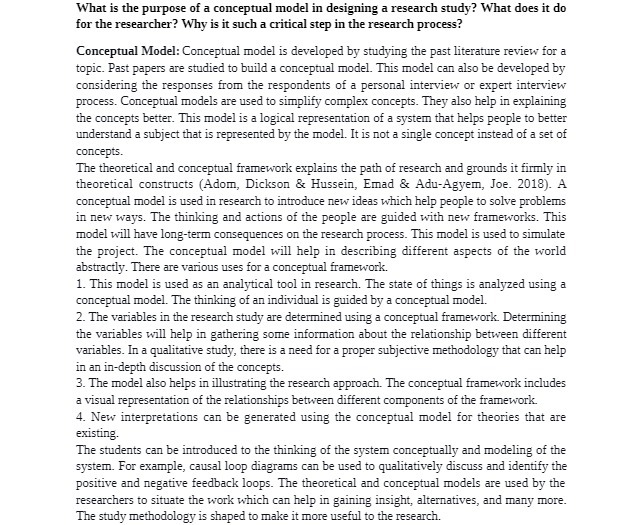 What is the purpose of a conceptual model in designing a research study? What does it do for the researcher? Why is it such a critical step in the research process?

Conceptual Model: Conceptual model is developed by studying the past literature review for a topic. Past papers are studied to build a conceptual model. This model can also be developed by considering the responses from the respondents of a personal interview or expert interview process. Conceptual models are used to simplify complex concepts. They also help in explaining the concepts better. This model is a logical representation of a system that helps people to better understand a subject that is represented by the model. It is not a single concept instead of a set of concepts.

The theoretical and conceptual framework explains the path of research and grounds it firmly in theoretical constructs (Adom, Dickson & Hussein, Emad & Adu-Agyem, Joe. 2018). A conceptual model is used in research to introduce new ideas which help people to solve problems in new ways. The thinking and actions of the people are guided with new frameworks. This model will have long-term consequences on the research process. This model is used to simulate the project. The conceptual model will help in describing different aspects of the world abstractly. There are various uses for a conceptual framework.

1. This model is used as an analytical tool in research. The state of things is analyzed using a conceptual model. The thinking of an individual is guided by a conceptual model.

2. The variables in the research study are determined using a conceptual framework. Determining the variables will help in gathering some information about the relationship between different variables. In a qualitative study, there is a need for a proper subjective methodology that can help in an in-depth discussion of the concepts.

3. The model also helps in illustrating the research approach. The conceptual framework includes a visual representation of the relationships between different components of the framework.

4. New interpretations can be generated using the conceptual model for theories that are existing.

The students can be introduced to the thinking of the system conceptually and modeling of the system. For example, causal loop diagrams can be used to qualitatively discuss and identify the positive and negative feedback loops. The theoretical and conceptual models are used by the researchers to situate the work which can help in gaining insight, alternatives, and many more. The study methodology is shaped to make it more useful to the research.